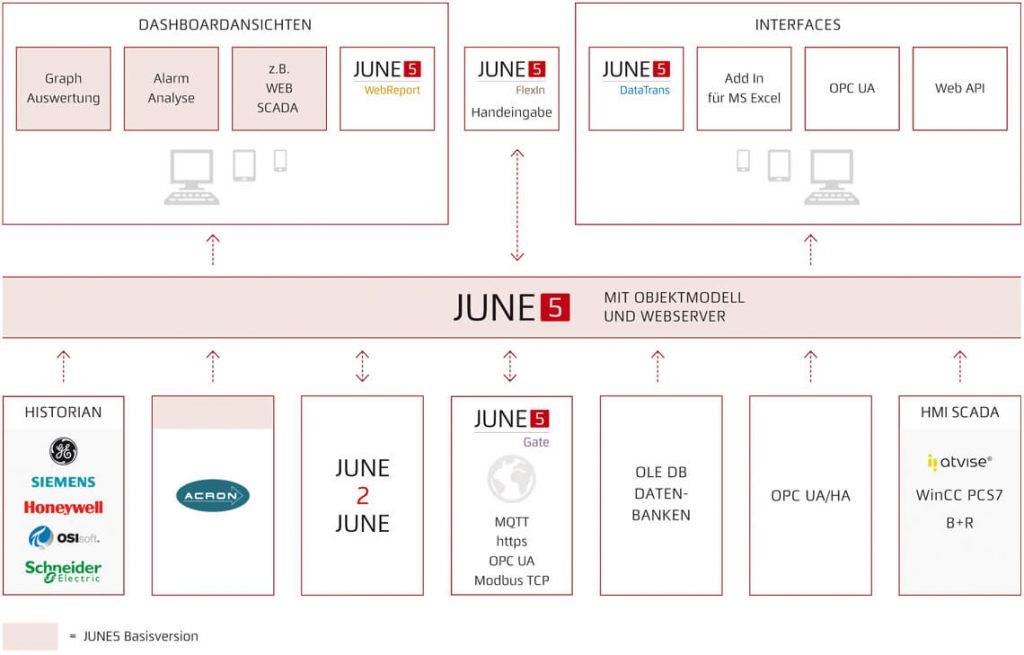 DASHBOARDANSICHTEN

Graph Auswertung

Alarm Analyse

z.B. WEB SCADA

JUNE 5 WebReport

JUNE 5 FlexIn Handeingabe

INTERFACES

JUNE 5 DataTrans

Add In für MS Excel

OPC UA

Web API

JUNE 5 MIT OBJEKTMODELL UND WEBSERVER

HISTORIAN

GE

SIEMENS

Honeywell

OSIsoft.

Schneider Electric

ACRON

JUNE 2 JUNE

JUNE 5 Gate

MQTT https OPC UA Modbus TCP

OLE DB DATEN-BANKEN

OPC UA/HA

HMI SCADA

atvise®

WinCC PCS7

B+R

= JUNE5 Basisversion